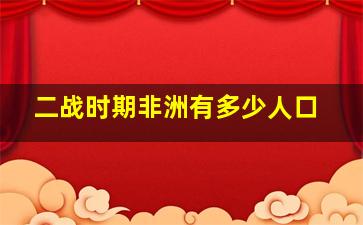 二战时期非洲有多少人口